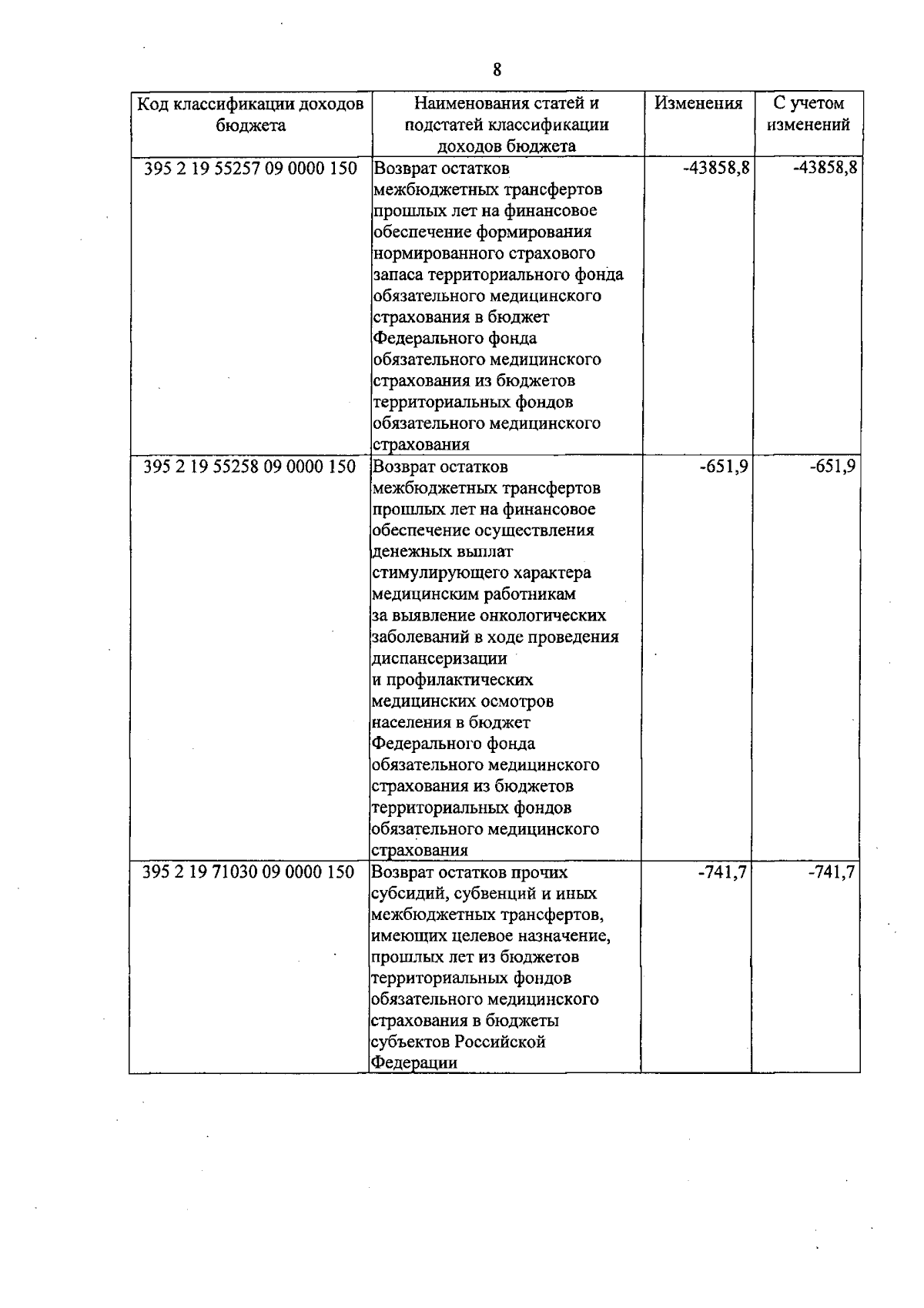 8

| Код классификации доходов бюджета | Наименования статей и подстатей классификации доходов бюджета | Изменения | С учетом изменений |
|---|---|---|---|
| 395 2 19 55257 09 0000 150 | Возврат остатков межбюджетных трансфертов прошлых лет на финансовое обеспечение формирования нормированного страхового запаса территориального фонда обязательного медицинского страхования в бюджет Федерального фонда обязательного медицинского страхования из бюджетов территориальных фондов обязательного медицинского страхования | -43858,8 | -43858,8 |
| 395 2 19 55258 09 0000 150 | Возврат остатков межбюджетных трансфертов прошлых лет на финансовое обеспечение осуществления денежных выплат стимулирующего характера медицинским работникам за выявление онкологических заболеваний в ходе проведения диспансеризации и профилактических медицинских осмотров населения в бюджет Федерального фонда обязательного медицинского страхования из бюджетов территориальных фондов обязательного медицинского страхования | -651,9 | -651,9 |
| 395 2 19 71030 09 0000 150 | Возврат остатков прочих субсидий, субвенций и иных межбюджетных трансфертов, имеющих целевое назначение, прошлых лет из бюджетов территориальных фондов обязательного медицинского страхования в бюджеты субъектов Российской Федерации | -741,7 | -741,7 |